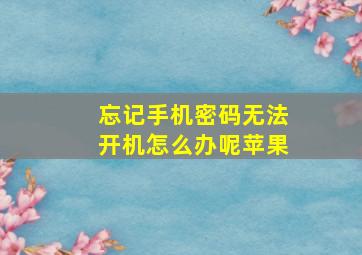 忘记手机密码无法开机怎么办呢苹果